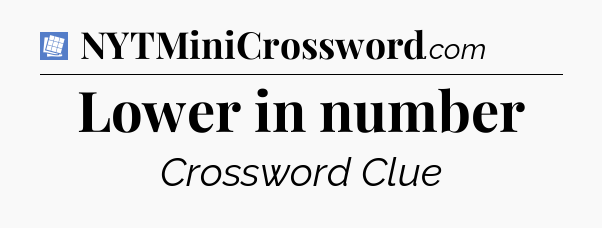 NYTMiniCrossword.com

Lower in number

Crossword Clue